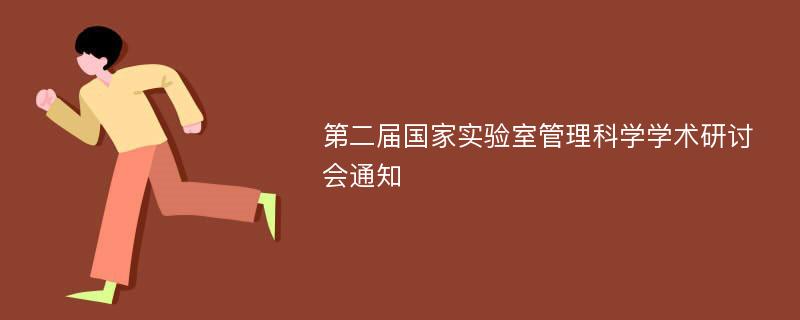 第二届国家实验室管理科学学术研讨会通知